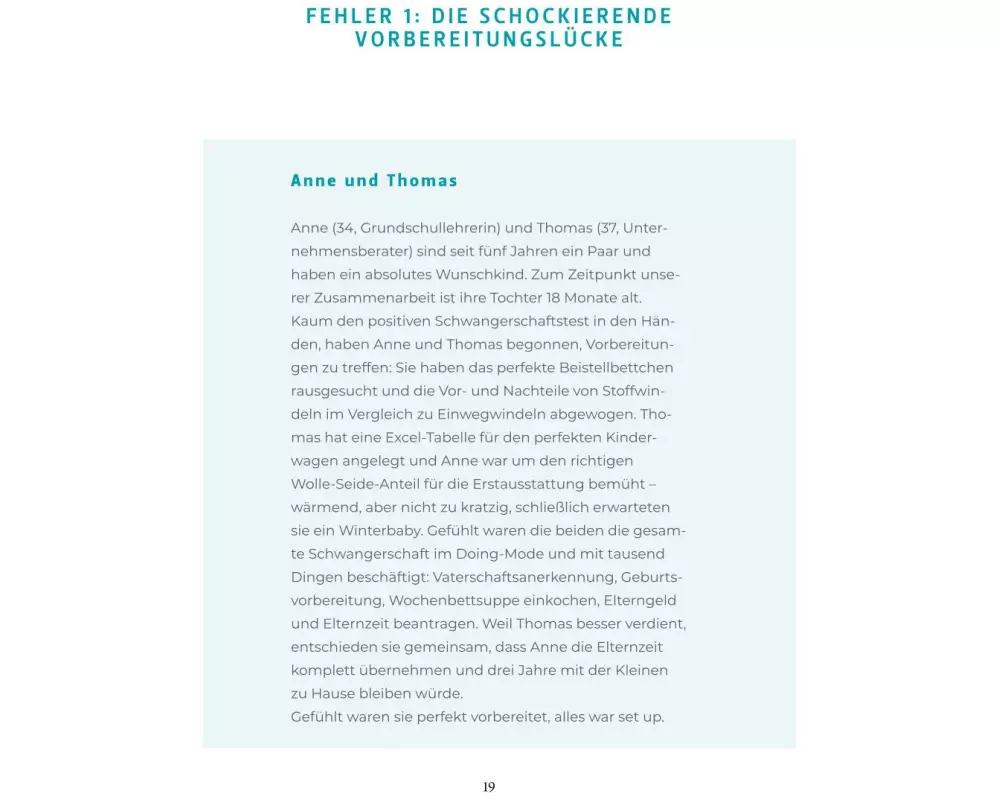 FEHLER 1: DIE SCHOCKIERENDE VORBEREITUNGSLÜCKE

Anne und Thomas

Anne (34, Grundschullehrerin) und Thomas (37, Unternehmensberater) sind seit fünf Jahren ein Paar und haben ein absolutes Wunschkind. Zum Zeitpunkt unserer Zusammenarbeit ist ihre Tochter 18 Monate alt. Kaum den positiven Schwangerschaftstest in den Händen, haben Anne und Thomas begonnen, Vorbereitungen zu treffen: Sie haben das perfekte Beistellbettchen rausgesucht und die Vor- und Nachteile von Stoffwindeln im Vergleich zu Einwegwindeln abgewogen. Thomas hat eine Excel-Tabelle für den perfekten Kinderwagen angelegt und Anne war um den richtigen Wolle-Seide-Anteil für die Erstausstattung bemüht – wärmend, aber nicht zu kratzig, schließlich erwarteten sie ein Winterbaby. Gefühlt waren die beiden die gesamte Schwangerschaft im Doing-Mode und mit tausend Dingen beschäftigt: Vaterschaftsanerkennung, Geburtsvorbereitung, Wochenbettsuppe einkochen, Elterngeld und Elternzeit beantragen. Weil Thomas besser verdient, entschieden sie gemeinsam, dass Anne die Elternzeit komplett übernehmen und drei Jahre mit der Kleinen zu Hause bleiben würde.
Gefühlt waren sie perfekt vorbereitet, alles war set up.

19